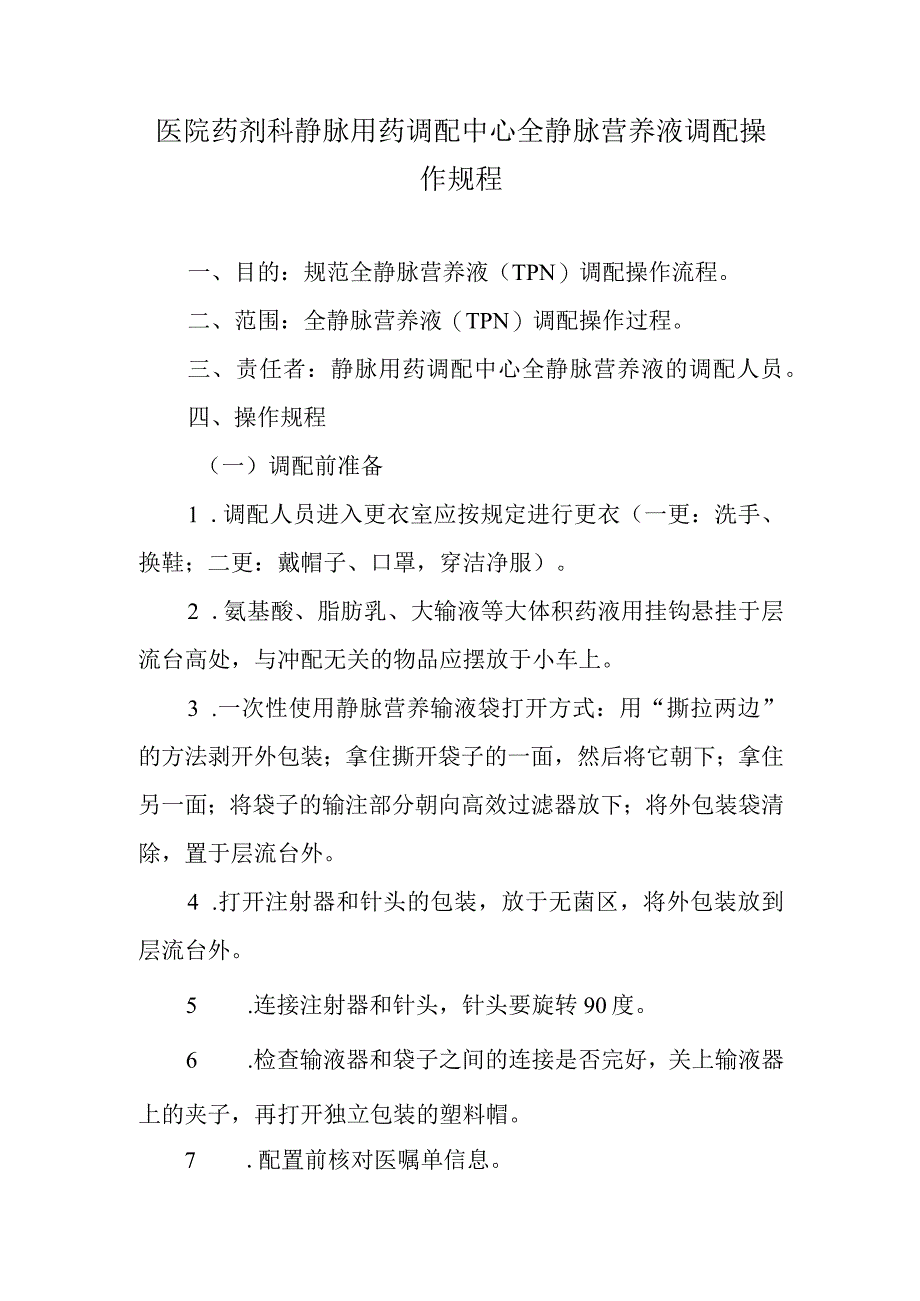 医院药剂科静脉用药调配中心全静脉营养液调配操作规程

一、目的：规范全静脉营养液（TPN）调配操作流程。

二、范围：全静脉营养液（TPN）调配操作过程。

三、责任者：静脉用药调配中心全静脉营养液的调配人员。

四、操作规程

（一）调配前准备

1．调配人员进入更衣室应按规定进行更衣（一更：洗手、换鞋；二更：戴帽子、口罩，穿洁净服）。

2．氨基酸、脂肪乳、大输液等大体积药液用挂钩悬挂于层流台高处，与冲配无关的物品应摆放于小车上。

3．一次性使用静脉营养输液袋打开方式：用“撕拉两边”的方法剥开外包装；拿住撕开袋子的一面，然后将它朝下；拿住另一面；将袋子的输注部分朝向高效过滤器放下；将外包装袋清除，置于层流台外。

4．打开注射器和针头的包装，放于无菌区，将外包装放到层流台外。

5　．连接注射器和针头，针头要旋转90度。

6　．检查输液器和袋子之间的连接是否完好，关上输液器上的夹子，再打开独立包装的塑料帽。

7　．配置前核对医嘱单信息。